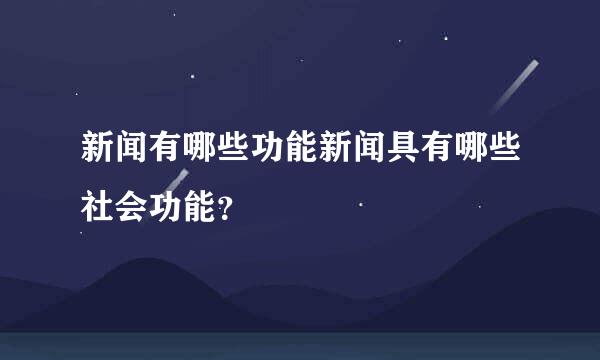 新闻有哪些功能新闻具有哪些社会功能?